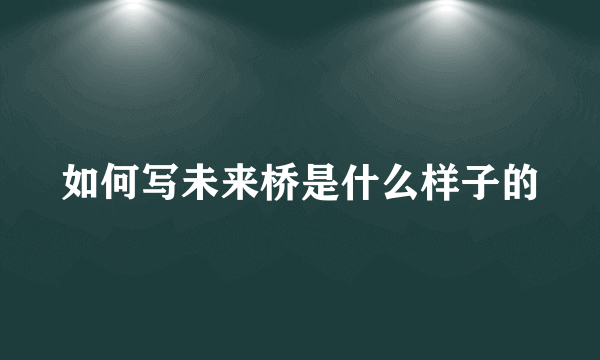 如何写未来桥是什么样子的